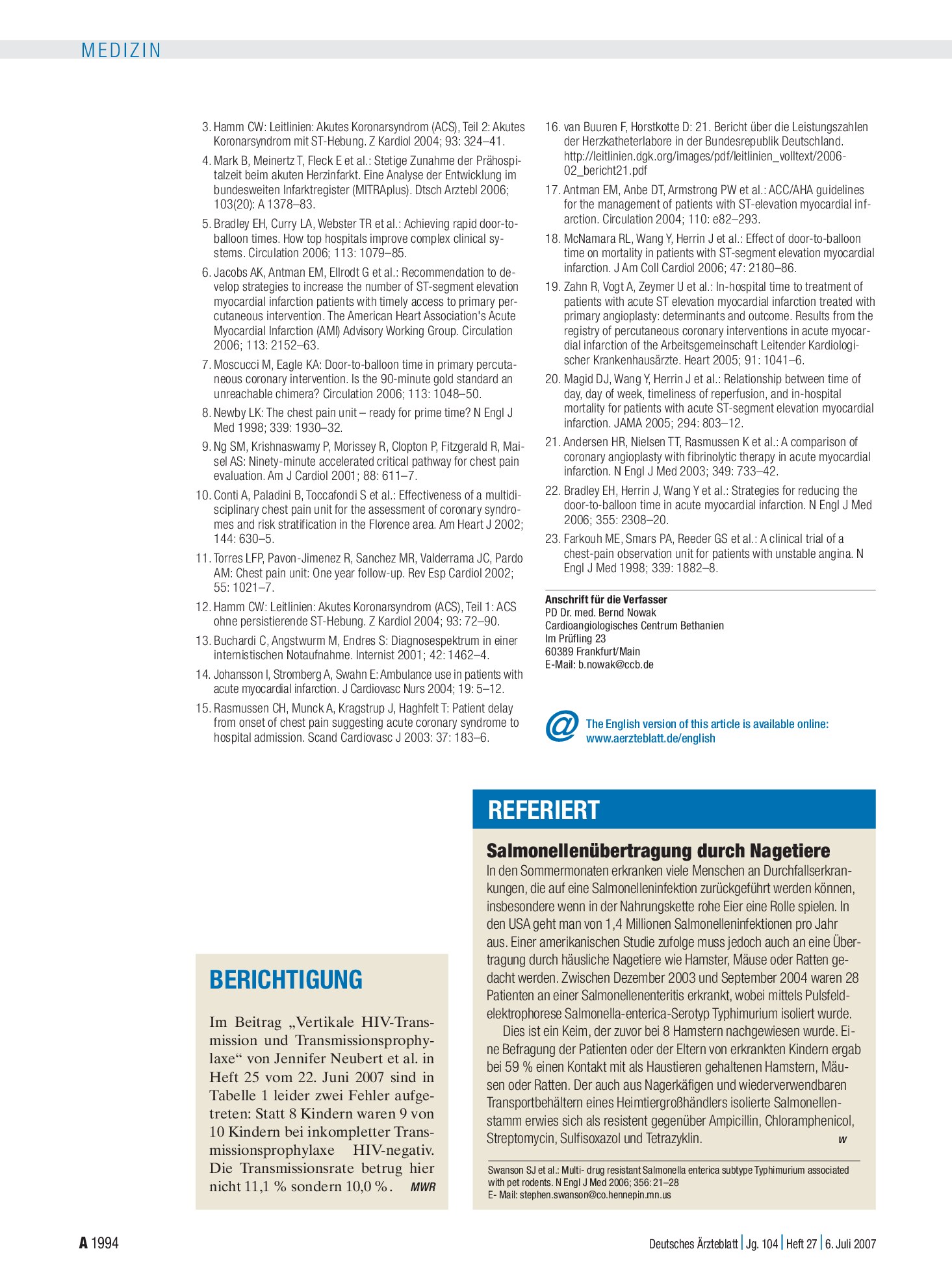 MEDIZIN

3. Hamm CW: Leitlinien: Akutes Koronarsyndrom (ACS), Teil 2: Akutes Koronarsyndrom mit ST-Hebung. Z Kardiol 2004; 93: 324–41.

4. Mark B, Meinertz T, Fleck E et al.: Stetige Zunahme der Prähospitalzeit beim akuten Herzinfarkt. Eine Analyse der Entwicklung im bundesweiten Infarktregister (MITRAplus). Dtsch Arztebl 2006; 103(20): A 1378–83.

5. Bradley EH, Curry LA, Webster TR et al.: Achieving rapid door-to-balloon times. How top hospitals improve complex clinical systems. Circulation 2006; 113: 1079–85.

6. Jacobs AK, Antman EM, Ellrodt G et al.: Recommendation to develop strategies to increase the number of ST-segment elevation myocardial infarction patients with timely access to primary percutaneous intervention. The American Heart Association's Acute Myocardial Infarction (AMI) Advisory Working Group. Circulation 2006; 113: 2152–63.

7. Moscucci M, Eagle KA: Door-to-balloon time in primary percutaneous coronary intervention. Is the 90-minute gold standard an unreachable chimera? Circulation 2006; 113: 1048–50.

8. Newby LK: The chest pain unit – ready for prime time? N Engl J Med 1998; 339: 1930–32.

9. Ng SM, Krishnaswamy P, Morissey R, Clopton P, Fitzgerald R, Maisel AS: Ninety-minute accelerated critical pathway for chest pain evaluation. Am J Cardiol 2001; 88: 611–7.

10. Conti A, Paladini B, Toccafondi S et al.: Effectiveness of a multidisciplinary chest pain unit for the assessment of coronary syndromes and risk stratification in the Florence area. Am Heart J 2002; 144: 630–5.

11. Torres LFP, Pavon-Jimenez R, Sanchez MR, Valderrama JC, Pardo AM: Chest pain unit: One year follow-up. Rev Esp Cardiol 2002; 55: 1021–7.

12. Hamm CW: Leitlinien: Akutes Koronarsyndrom (ACS), Teil 1: ACS ohne persistierende ST-Hebung. Z Kardiol 2004; 93: 72–90.

13. Buchardi C, Angstwurm M, Endres S: Diagnosespektrum in einer internistischen Notaufnahme. Internist 2001; 42: 1462–4.

14. Johansson I, Stromberg A, Swahn E: Ambulance use in patients with acute myocardial infarction. J Cardiovasc Nurs 2004; 19: 5–12.

15. Rasmussen CH, Munck A, Kragstrup J, Haghfelt T: Patient delay from onset of chest pain suggesting acute coronary syndrome to hospital admission. Scand Cardiovasc J 2003: 37: 183–6.

16. van Buuren F, Horstkotte D: 21. Bericht über die Leistungszahlen der Herzkatheterlabore in der Bundesrepublik Deutschland. http://leitlinien.dgk.org/images/pdf/leitlinien_volltext/2006-02_bericht21.pdf

17. Antman EM, Anbe DT, Armstrong PW et al.: ACC/AHA guidelines for the management of patients with ST-elevation myocardial infarction. Circulation 2004; 110: e82–293.

18. McNamara RL, Wang Y, Herrin J et al.: Effect of door-to-balloon time on mortality in patients with ST-segment elevation myocardial infarction. J Am Coll Cardiol 2006; 47: 2180–86.

19. Zahn R, Vogt A, Zeymer U et al.: In-hospital time to treatment of patients with acute ST elevation myocardial infarction treated with primary angioplasty: determinants and outcome. Results from the registry of percutaneous coronary interventions in acute myocardial infarction of the Arbeitsgemeinschaft Leitender Kardiologischer Krankenhausärzte. Heart 2005; 91: 1041–6.

20. Magid DJ, Wang Y, Herrin J et al.: Relationship between time of day, day of week, timeliness of reperfusion, and in-hospital mortality for patients with acute ST-segment elevation myocardial infarction. JAMA 2005; 294: 803–12.

21. Andersen HR, Nielsen TT, Rasmussen K et al.: A comparison of coronary angioplasty with fibrinolytic therapy in acute myocardial infarction. N Engl J Med 2003; 349: 733–42.

22. Bradley EH, Herrin J, Wang Y et al.: Strategies for reducing the door-to-balloon time in acute myocardial infarction. N Engl J Med 2006; 355: 2308–20.

23. Farkouh ME, Smars PA, Reeder GS et al.: A clinical trial of a chest-pain observation unit for patients with unstable angina. N Engl J Med 1998; 339: 1882–8.

Anschrift für die Verfasser
PD Dr. med. Bernd Nowak
Cardioangiologisches Centrum Bethanien
Im Prüfling 23
60389 Frankfurt/Main
E-Mail: b.nowak@ccb.de

@ The English version of this article is available online:
www.aerzteblatt.de/english

BERICHTIGUNG

Im Beitrag „Vertikale HIV-Transmission und Transmissionsprophylaxe“ von Jennifer Neubert et al. in Heft 25 vom 22. Juni 2007 sind in Tabelle 1 leider zwei Fehler aufgetreten: Statt 8 Kindern waren 9 von 10 Kindern bei inkompletter Transmissionsprophylaxe HIV-negativ. Die Transmissionsrate betrug hier nicht 11,1 % sondern 10,0 %. MWR

REFERIERT

Salmonellenübertragung durch Nagetiere

In den Sommermonaten erkranken viele Menschen an Durchfallserkrankungen, die auf eine Salmonelleninfektion zurückgeführt werden können, insbesondere wenn in der Nahrungskette rohe Eier eine Rolle spielen. In den USA geht man von 1,4 Millionen Salmonelleninfektionen pro Jahr aus. Einer amerikanischen Studie zufolge muss jedoch auch an eine Übertragung durch häusliche Nagetiere wie Hamster, Mäuse oder Ratten gedacht werden. Zwischen Dezember 2003 und September 2004 waren 28 Patienten an einer Salmonellenenteritis erkrankt, wobei mittels Pulsfeldelektrophorese Salmonella-enterica-Serotyp Typhimurium isoliert wurde.

Dies ist ein Keim, der zuvor bei 8 Hamstern nachgewiesen wurde. Eine Befragung der Patienten oder der Eltern von erkrankten Kindern ergab bei 59 % einen Kontakt mit als Haustieren gehaltenen Hamstern, Mäusen oder Ratten. Der auch aus Nagerkäfigen und wiederverwendbaren Transportbehältern eines Heimtiergroßhändlers isolierte Salmonellenstamm erwies sich als resistent gegenüber Ampicillin, Chloramphenicol, Streptomycin, Sulfisoxazol und Tetrazyklin. w

Swanson SJ et al.: Multi- drug resistant Salmonella enterica subtype Typhimurium associated with pet rodents. N Engl J Med 2006; 356: 21–28
E- Mail: stephen.swanson@co.hennepin.mn.us

A 1994

Deutsches Ärzteblatt | Jg. 104 | Heft 27 | 6. Juli 2007